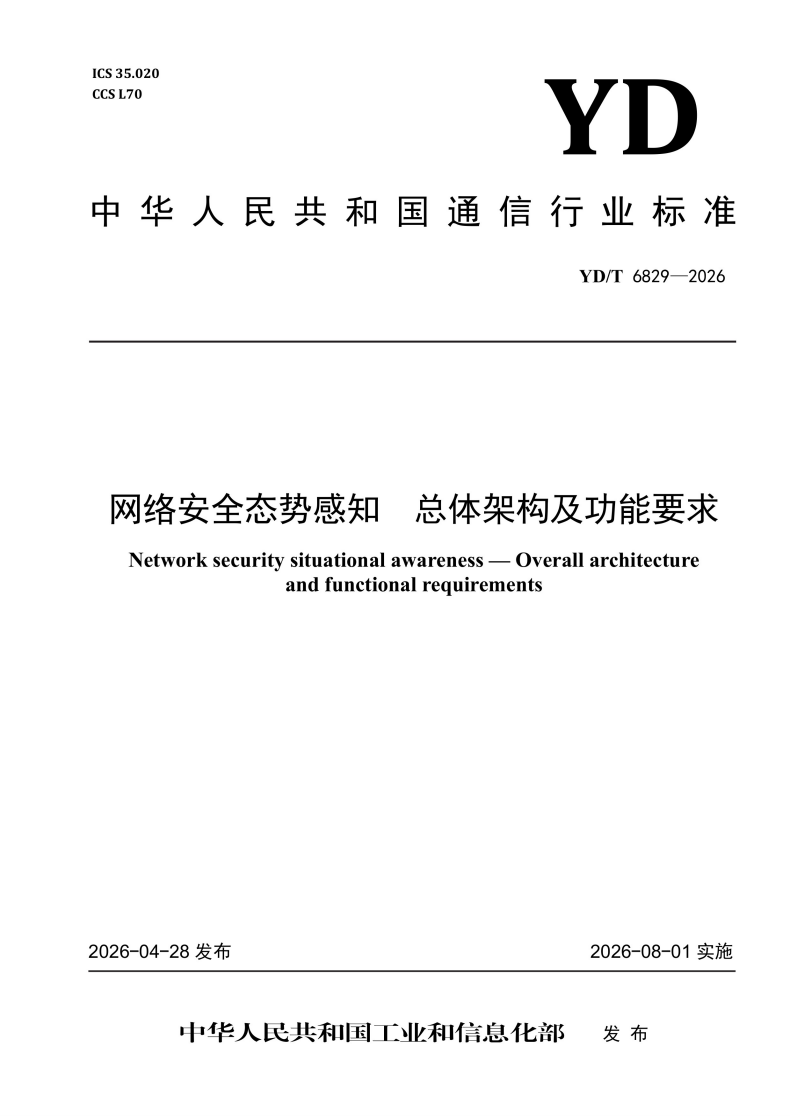 ICS 35.020
CCS L70

YD

中华人民共和国通信行业标准

YD/T 6829—2026

网络安全态势感知　总体架构及功能要求

Network security situational awareness — Overall architecture and functional requirements

2026-04-28 发布

2026-08-01 实施

中华人民共和国工业和信息化部　发布